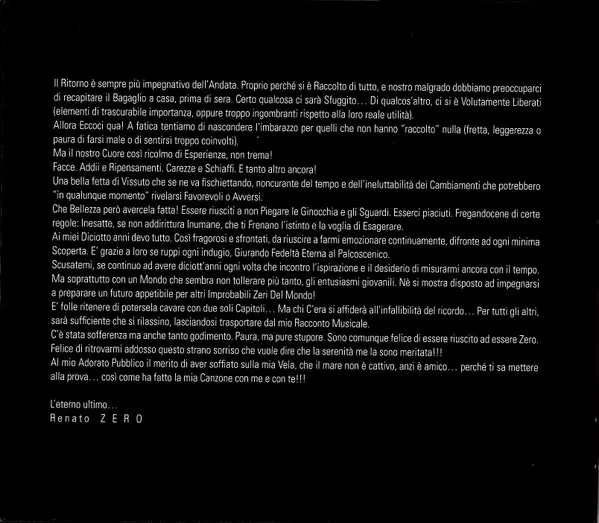 Il Ritorno è sempre più impegnativo dell'Andata. Proprio perché si è Raccolto di tutto, e nostro malgrado dobbiamo preoccuparci di recapitare il Bagaglio a casa, prima di sera. Certo qualcosa ci sarà Sfuggito... Di qualcos'altro, ci si è Volutamente Liberati (elementi di trascurabile importanza, oppure troppo ingombranti rispetto alla loro reale utilità).
Allora Eccoci qua! A fatica tentiamo di nascondere l'imbarazzo per quelli che non hanno "raccolto" nulla (fretta, leggerezza o paura di farsi male o di sentirsi troppo coinvolti).
Ma il nostro Cuore così ricolmo di Esperienze, non trema!
Facce. Addii e Ripensamenti. Carezze e Schiaffi. E tanto altro ancora!
Una bella fetta di Vissuto che se ne va fischiettando, noncurante del tempo e dell'ineluttabilità dei Cambiamenti che potrebbero "in qualunque momento" rivelarsi Favorevoli o Avversi.
Che Bellezza però avercela fatta! Essere riusciti a non Piegare le Ginocchia e gli Sguardi. Esserci piaciuti. Fregandocene di certe regole: Inesatte, se non addirittura Inumane, che ti Frenano l'istinto e la voglia di Esagerare.
Ai miei Diciotto anni devo tutto. Così fragorosi e sfrontati, da riuscire a farmi emozionare continuamente, difronte ad ogni minima Scoperta. E' grazie a loro se ruppi ogni indugio, Giurando Fedeltà Eterna al Palcoscenico.
Scusatemi, se continuo ad avere diciott'anni ogni volta che incontro l'ispirazione e il desiderio di misurarmi ancora con il tempo. Ma soprattutto con un Mondo che sembra non tollerare più tanto, gli entusiasmi giovanili. Nè si mostra disposto ad impegnarsi a preparare un futuro appetibile per altri Improbabili Zeri Del Mondo!
E' folle ritenere di potersela cavare con due soli Capitoli... Ma chi C'era si affiderà all'infallibilità del ricordo... Per tutti gli altri, sarà sufficiente che si rilassino, lasciandosi trasportare dal mio Racconto Musicale.
C'è stata sofferenza ma anche tanto godimento. Paura, ma pure stupore. Sono comunque felice di essere riuscito ad essere Zero. Felice di ritrovarmi addosso questo strano sorriso che vuole dire che la serenità me la sono meritata!!!
Al mio Adorato Pubblico il merito di aver soffiato sulla mia Vela, che il mare non è cattivo, anzi è amico... perché ti sa mettere alla prova... così come ha fatto la mia Canzone con me e con te!!!

L'eterno ultimo...
Renato ZERO